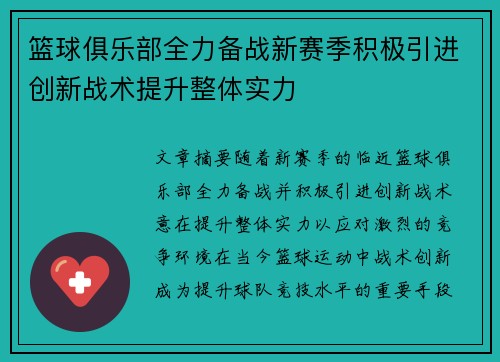 篮球俱乐部全力备战新赛季积极引进创新战术提升整体实力

文章摘要随着新赛季的临近篮球俱乐部全力备战并积极引进创新战术意在提升整体实力以应对激烈的竞争环境在当今篮球运动中战术创新成为提升球队竞技水平的重要手段